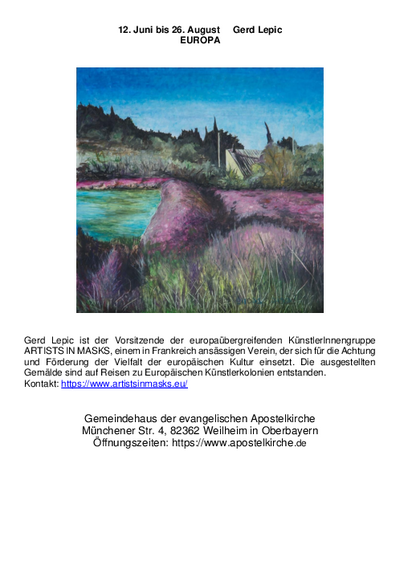 12. Juni bis 26. August   Gerd Lepic
EUROPA

Gerd Lepic ist der Vorsitzende der europaübergreifenden KünstlerInnengruppe ARTISTS IN MASKS, einem in Frankreich ansässigen Verein, der sich für die Achtung und Förderung der Vielfalt der europäischen Kultur einsetzt. Die ausgestellten Gemälde sind auf Reisen zu Europäischen Künstlerkolonien entstanden.
Kontakt: https://www.artistsinmasks.eu/

Gemeindehaus der evangelischen Apostelkirche
Münchener Str. 4, 82362 Weilheim in Oberbayern
Öffnungszeiten: https://www.apostelkirche.de